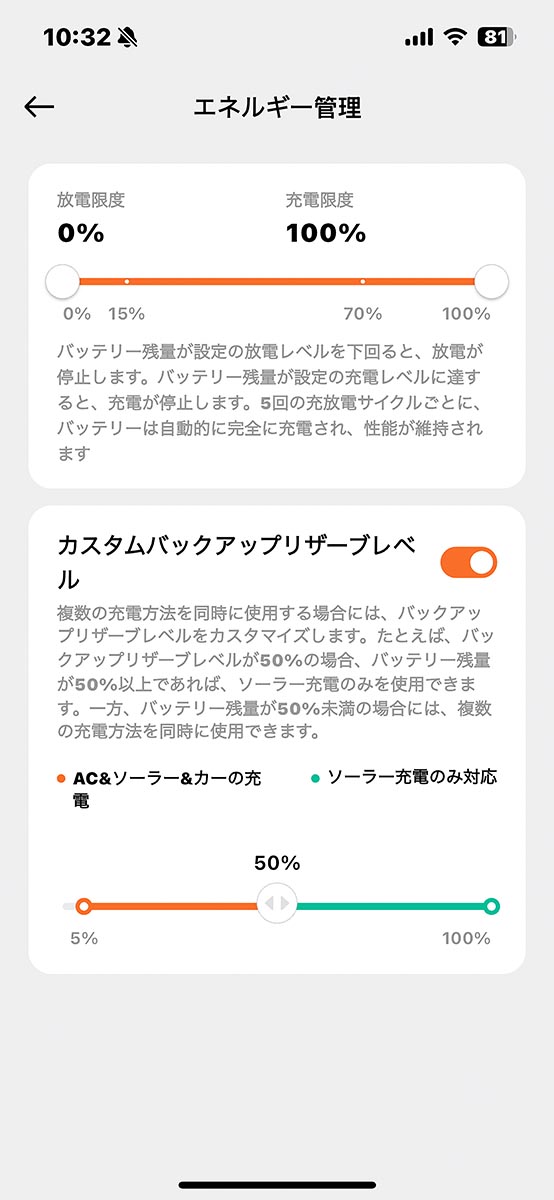 10:32

81

エネルギー管理

放電限度
0%

充電限度
100%

0% 15% 70% 100%

バッテリー残量が設定の放電レベルを下回ると、放電が停止します。バッテリー残量が設定の充電レベルに達すると、充電が停止します。5回の充放電サイクルごとに、バッテリーは自動的に完全に充電され、性能が維持されます

カスタムバックアップリザーブレベル

複数の充電方法を同時に使用する場合には、バックアップリザーブレベルをカスタマイズします。たとえば、バックアップリザーブレベルが50%の場合、バッテリー残量が50%以上であれば、ソーラー充電のみを使用できます。一方、バッテリー残量が50%未満の場合には、複数の充電方法を同時に使用できます。

AC&ソーラー&カーの充電

ソーラー充電のみ対応

50%

5% 100%